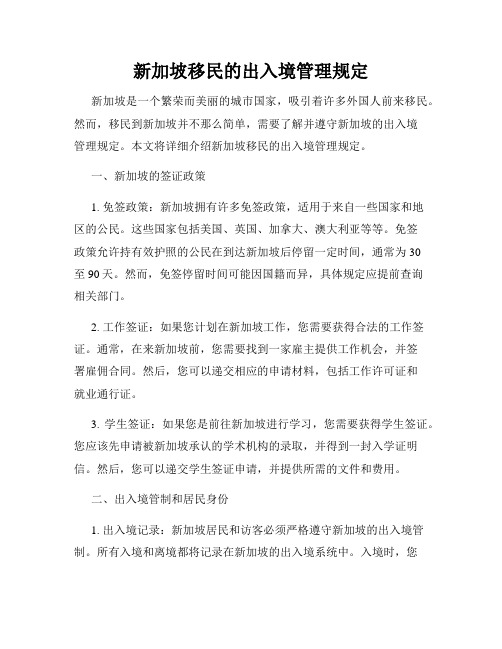 新加坡移民的出入境管理规定

新加坡是一个繁荣而美丽的城市国家，吸引着许多外国人前来移民。然而，移民到新加坡并不那么简单，需要了解并遵守新加坡的出入境管理规定。本文将详细介绍新加坡移民的出入境管理规定。

一、新加坡的签证政策

1. 免签政策：新加坡拥有许多免签政策，适用于来自一些国家和地区的公民。这些国家包括美国、英国、加拿大、澳大利亚等等。免签政策允许持有效护照的公民在到达新加坡后停留一定时间，通常为30至90天。然而，免签停留时间可能因国籍而异，具体规定应提前查询相关部门。

2. 工作签证：如果您计划在新加坡工作，您需要获得合法的工作签证。通常，在来新加坡前，您需要找到一家雇主提供工作机会，并签署雇佣合同。然后，您可以递交相应的申请材料，包括工作许可证和就业通行证。

3. 学生签证：如果您是前往新加坡进行学习，您需要获得学生签证。您应该先申请被新加坡承认的学术机构的录取，并得到一封入学证明信。然后，您可以递交学生签证申请，并提供所需的文件和费用。

二、出入境管制和居民身份

1. 出入境记录：新加坡居民和访客必须严格遵守新加坡的出入境管制。所有入境和离境都将记录在新加坡的出入境系统中。入境时，您